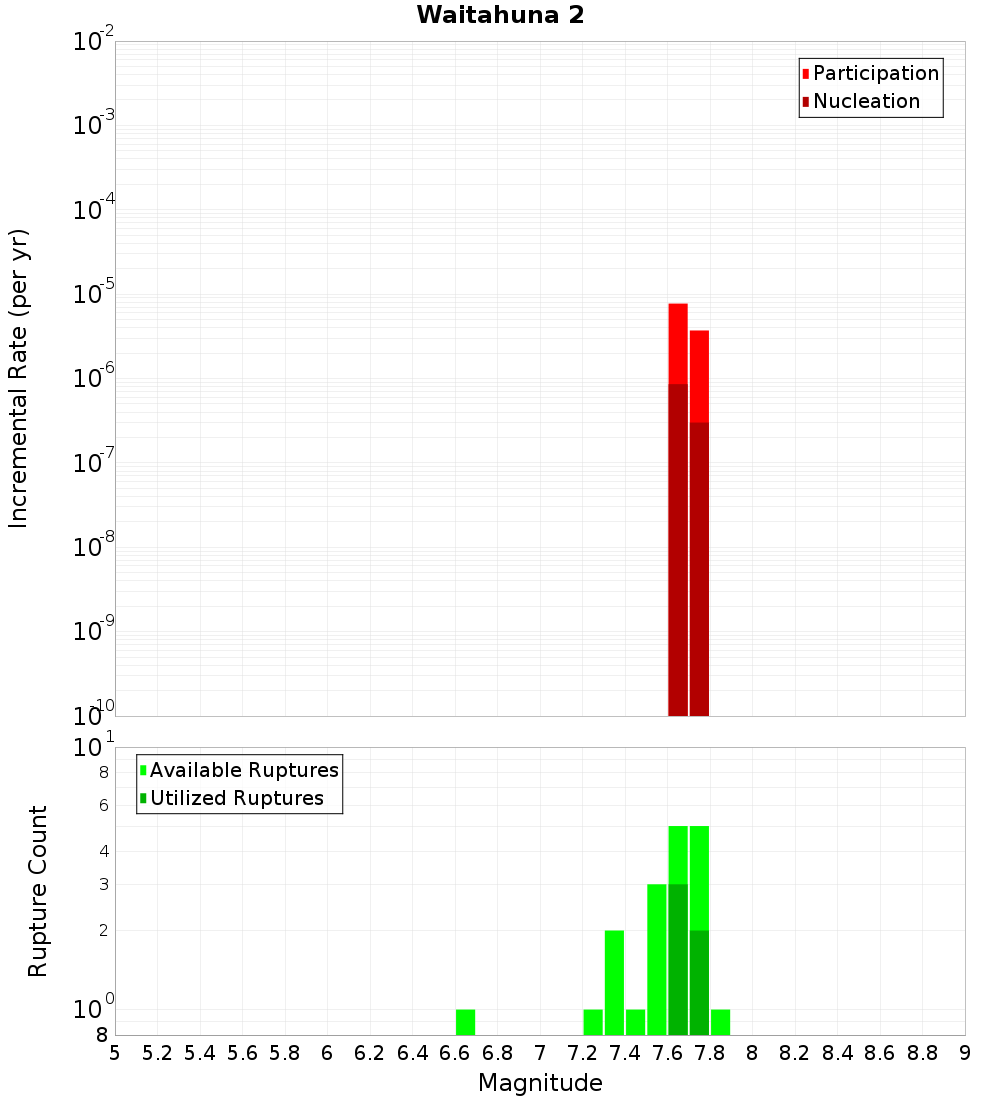 Waitahuna 2

Participation
Nucleation

Incremental Rate (per yr)

$10^{-2}$
$10^{-3}$
$10^{-4}$
$10^{-5}$
$10^{-6}$
$10^{-7}$
$10^{-8}$
$10^{-9}$
$10^{-10}$

Available Ruptures
Utilized Ruptures

Rupture Count

$10^{1}$
8
6
4
3
2
$10^{0}$
8

5 5.2 5.4 5.6 5.8 6 6.2 6.4 6.6 6.8 7 7.2 7.4 7.6 7.8 8 8.2 8.4 8.6 8.8 9

Magnitude